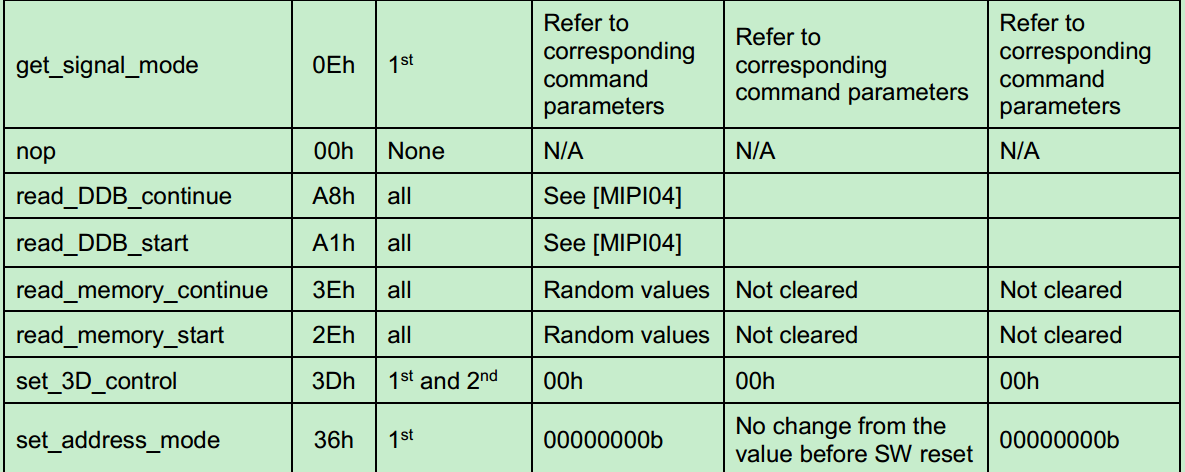 | get_signal_mode | 0Eh | 1st | Refer to corresponding command parameters | Refer to corresponding command parameters | Refer to corresponding command parameters |
|---|---|---|---|---|---|
| nop | 00h | None | N/A | N/A | N/A |
| read_DDB_continue | A8h | all | See [MIPI04] | | |
| read_DDB_start | A1h | all | See [MIPI04] | | |
| read_memory_continue | 3Eh | all | Random values | Not cleared | Not cleared |
| read_memory_start | 2Eh | all | Random values | Not cleared | Not cleared |
| set_3D_control | 3Dh | 1st and 2nd | 00h | 00h | 00h |
| set_address_mode | 36h | 1st | 00000000b | No change from the value before SW reset | 00000000b |